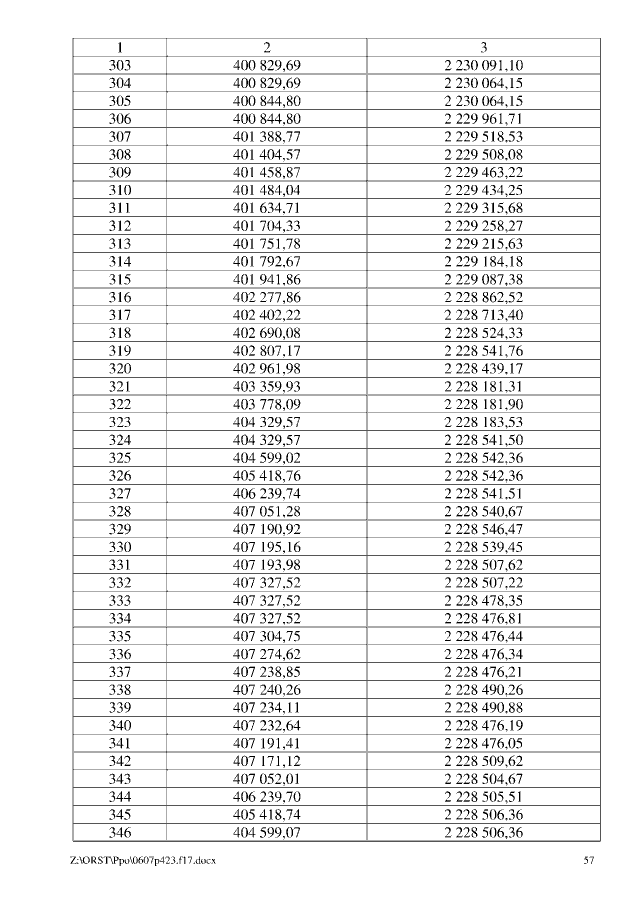 | 1 | 2 | 3 |
|---|---|---|
| 303 | 400 829,69 | 2 230 091,10 |
| 304 | 400 829,69 | 2 230 064,15 |
| 305 | 400 844,80 | 2 230 064,15 |
| 306 | 400 844,80 | 2 229 961,71 |
| 307 | 401 388,77 | 2 229 518,53 |
| 308 | 401 404,57 | 2 229 508,08 |
| 309 | 401 458,87 | 2 229 463,22 |
| 310 | 401 484,04 | 2 229 434,25 |
| 311 | 401 634,71 | 2 229 315,68 |
| 312 | 401 704,33 | 2 229 258,27 |
| 313 | 401 751,78 | 2 229 215,63 |
| 314 | 401 792,67 | 2 229 184,18 |
| 315 | 401 941,86 | 2 229 087,38 |
| 316 | 402 277,86 | 2 228 862,52 |
| 317 | 402 402,22 | 2 228 713,40 |
| 318 | 402 690,08 | 2 228 524,33 |
| 319 | 402 807,17 | 2 228 541,76 |
| 320 | 402 961,98 | 2 228 439,17 |
| 321 | 403 359,93 | 2 228 181,31 |
| 322 | 403 778,09 | 2 228 181,90 |
| 323 | 404 329,57 | 2 228 183,53 |
| 324 | 404 329,57 | 2 228 541,50 |
| 325 | 404 599,02 | 2 228 542,36 |
| 326 | 405 418,76 | 2 228 542,36 |
| 327 | 406 239,74 | 2 228 541,51 |
| 328 | 407 051,28 | 2 228 540,67 |
| 329 | 407 190,92 | 2 228 546,47 |
| 330 | 407 195,16 | 2 228 539,45 |
| 331 | 407 193,98 | 2 228 507,62 |
| 332 | 407 327,52 | 2 228 507,22 |
| 333 | 407 327,52 | 2 228 478,35 |
| 334 | 407 327,52 | 2 228 476,81 |
| 335 | 407 304,75 | 2 228 476,44 |
| 336 | 407 274,62 | 2 228 476,34 |
| 337 | 407 238,85 | 2 228 476,21 |
| 338 | 407 240,26 | 2 228 490,26 |
| 339 | 407 234,11 | 2 228 490,88 |
| 340 | 407 232,64 | 2 228 476,19 |
| 341 | 407 191,41 | 2 228 476,05 |
| 342 | 407 171,12 | 2 228 509,62 |
| 343 | 407 052,01 | 2 228 504,67 |
| 344 | 406 239,70 | 2 228 505,51 |
| 345 | 405 418,74 | 2 228 506,36 |
| 346 | 404 599,07 | 2 228 506,36 |

Z:\ORST\Ppo\0607p423.f17.docx 57